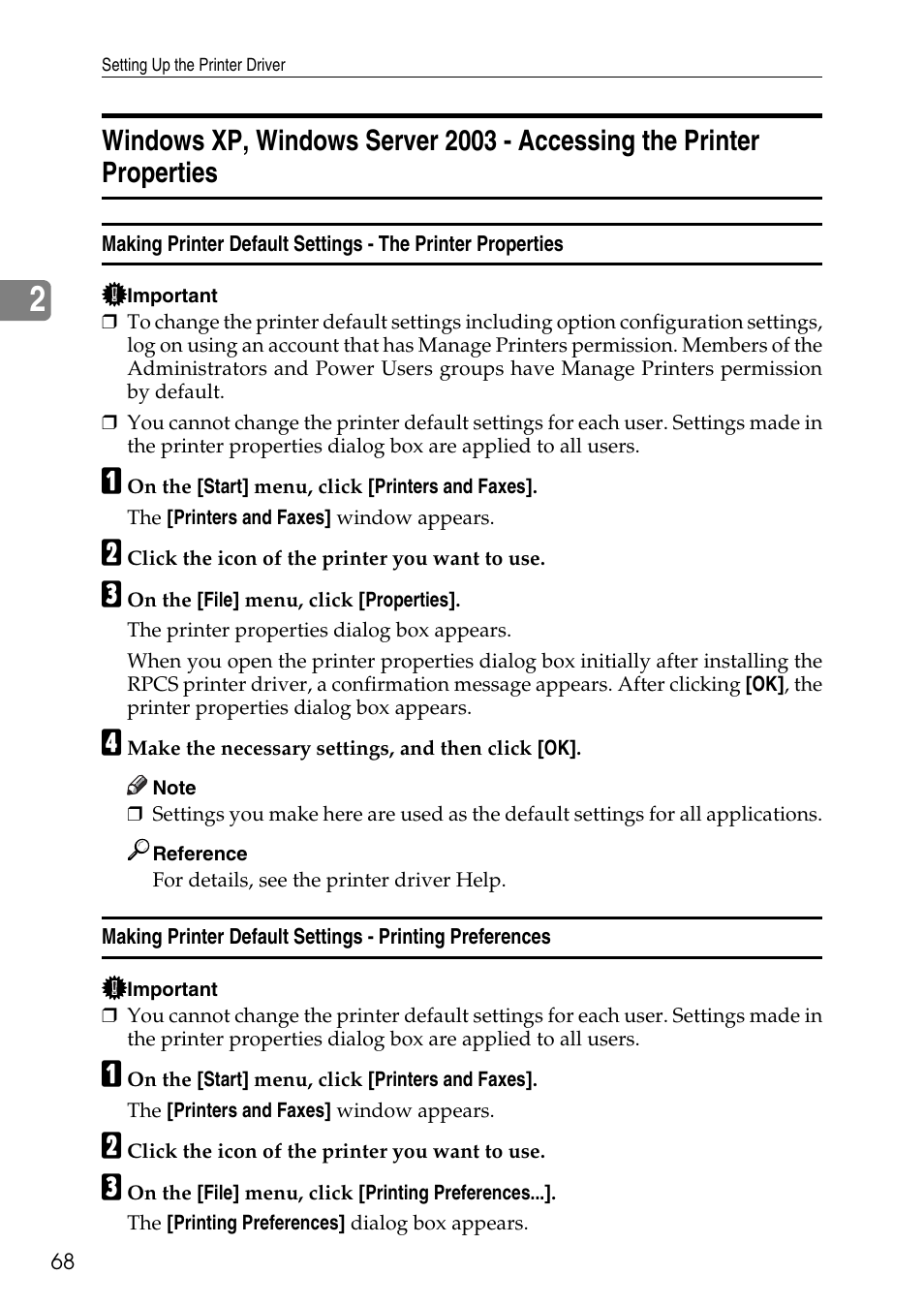 Setting Up the Printer Driver

Windows XP, Windows Server 2003 - Accessing the Printer Properties

Making Printer Default Settings - The Printer Properties

2

Important

❒ To change the printer default settings including option configuration settings, log on using an account that has Manage Printers permission. Members of the Administrators and Power Users groups have Manage Printers permission by default.

❒ You cannot change the printer default settings for each user. Settings made in the printer properties dialog box are applied to all users.

1 On the [Start] menu, click [Printers and Faxes].

The [Printers and Faxes] window appears.

2 Click the icon of the printer you want to use.

3 On the [File] menu, click [Properties].

The printer properties dialog box appears.

When you open the printer properties dialog box initially after installing the RPCS printer driver, a confirmation message appears. After clicking [OK], the printer properties dialog box appears.

4 Make the necessary settings, and then click [OK].

Note

❒ Settings you make here are used as the default settings for all applications.

Reference

For details, see the printer driver Help.

Making Printer Default Settings - Printing Preferences

Important

❒ You cannot change the printer default settings for each user. Settings made in the printer properties dialog box are applied to all users.

1 On the [Start] menu, click [Printers and Faxes].

The [Printers and Faxes] window appears.

2 Click the icon of the printer you want to use.

3 On the [File] menu, click [Printing Preferences...].

The [Printing Preferences] dialog box appears.

68